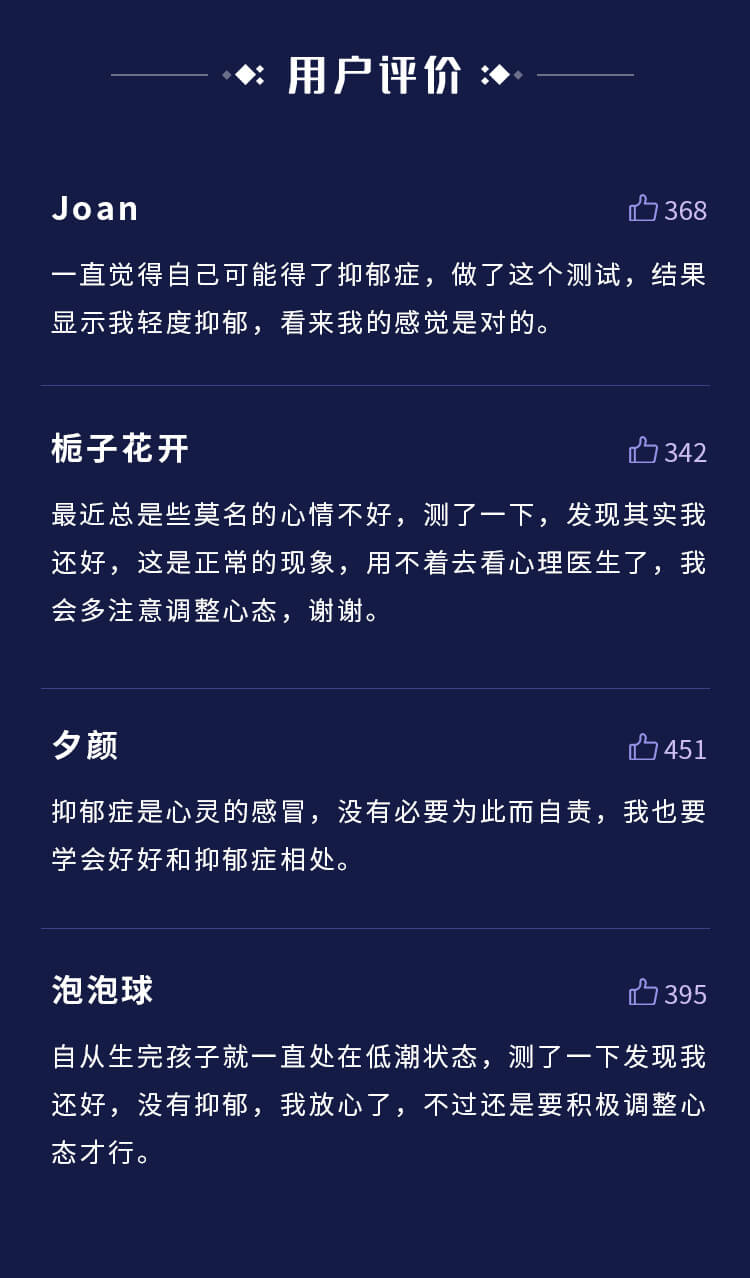 用户评价

Joan
368

一直觉得自己可能得了抑郁症，做了这个测试，结果显示我轻度抑郁，看来我的感觉是对的。

栀子花开
342

最近总是些莫名的心情不好，测了一下，发现其实我还好，这是正常的现象，用不着去看心理医生了，我会多注意调整心态，谢谢。

夕颜
451

抑郁症是心灵的感冒，没有必要为此而自责，我也要学会好好和抑郁症相处。

泡泡球
395

自从生完孩子就一直处在低潮状态，测了一下发现我还好，没有抑郁，我放心了，不过还是要积极调整心态才行。